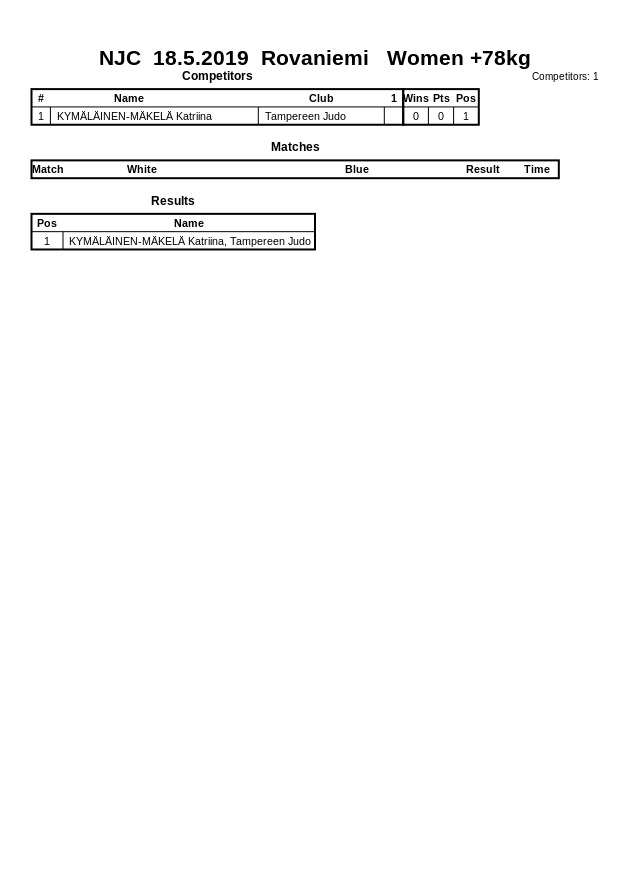 NJC 18.5.2019 Rovaniemi Women +78kg

Competitors

Competitors: 1

| # | Name | Club | 1 | Wins | Pts | Pos |
|---|---|---|---|---|---|---|
| 1 | KYMÄLÄINEN-MÄKELÄ Katriina | Tampereen Judo | | 0 | 0 | 1 |

Matches

| Match | White | Blue | Result | Time |
|---|---|---|---|---|

Results

| Pos | Name |
|---|---|
| 1 | KYMÄLÄINEN-MÄKELÄ Katriina, Tampereen Judo |